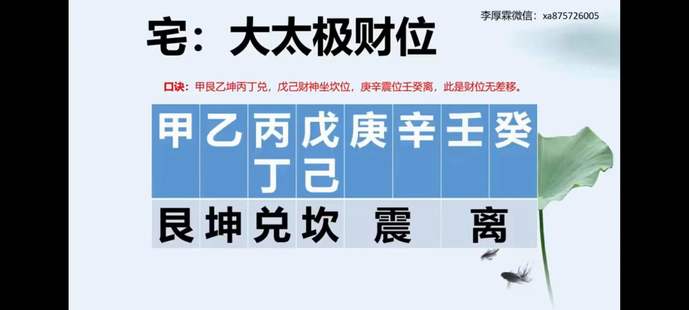 李厚霖微信：xa875726005

宅：大太极财位

口诀：甲艮乙坤丙丁兑，戊己财神坐坎位，庚辛震位壬癸离，此是财位无差移。

| 甲 | 乙 | 丙丁 | 戊己 | 庚 | 辛 | 壬 | 癸 |
|---|---|---|---|---|---|---|---|
| 艮 | 坤 | 兑 | 坎 | 震 | | 离 | |